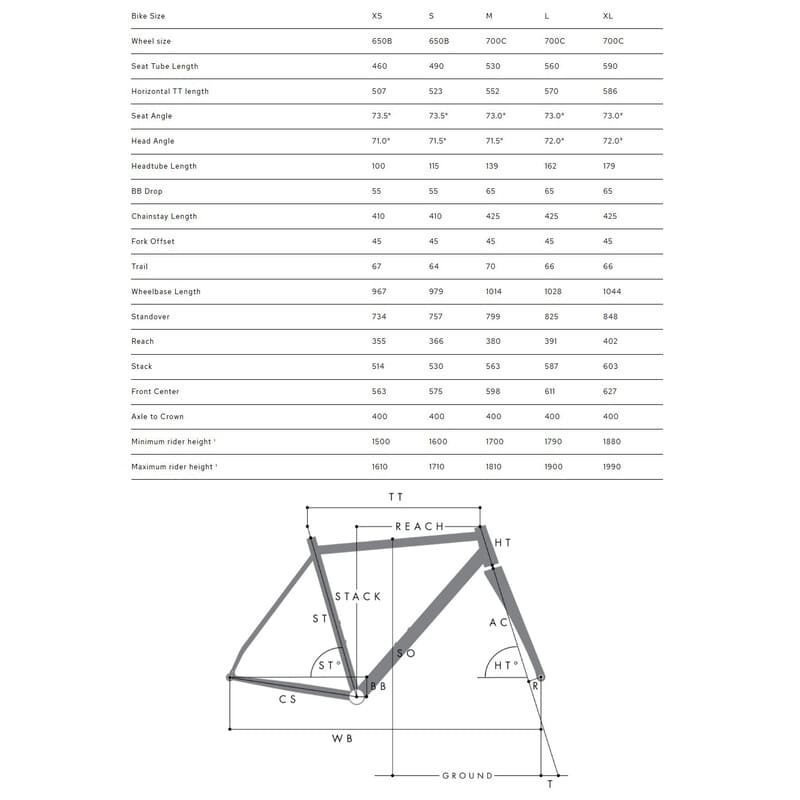 | Bike Size | XS | S | M | L | XL |
|---|---|---|---|---|---|
| Wheel size | 650B | 650B | 700C | 700C | 700C |
| Seat Tube Length | 460 | 490 | 530 | 560 | 590 |
| Horizontal TT length | 507 | 523 | 552 | 570 | 586 |
| Seat Angle | 73.5° | 73.5° | 73.0° | 73.0° | 73.0° |
| Head Angle | 71.0° | 71.5° | 71.5° | 72.0° | 72.0° |
| Headtube Length | 100 | 115 | 139 | 162 | 179 |
| BB Drop | 55 | 55 | 65 | 65 | 65 |
| Chainstay Length | 410 | 410 | 425 | 425 | 425 |
| Fork Offset | 45 | 45 | 45 | 45 | 45 |
| Trail | 67 | 64 | 70 | 66 | 66 |
| Wheelbase Length | 967 | 979 | 1014 | 1028 | 1044 |
| Standover | 734 | 757 | 799 | 825 | 848 |
| Reach | 355 | 366 | 380 | 391 | 402 |
| Stack | 514 | 530 | 563 | 587 | 603 |
| Front Center | 563 | 575 | 598 | 611 | 627 |
| Axle to Crown | 400 | 400 | 400 | 400 | 400 |
| Minimum rider height ¹ | 1500 | 1600 | 1700 | 1790 | 1880 |
| Maximum rider height ¹ | 1610 | 1710 | 1810 | 1900 | 1990 |

TT
REACH
HT
STACK
ST
AC
SO
ST°
HT°
BB
R
CS
WB
GROUND
T